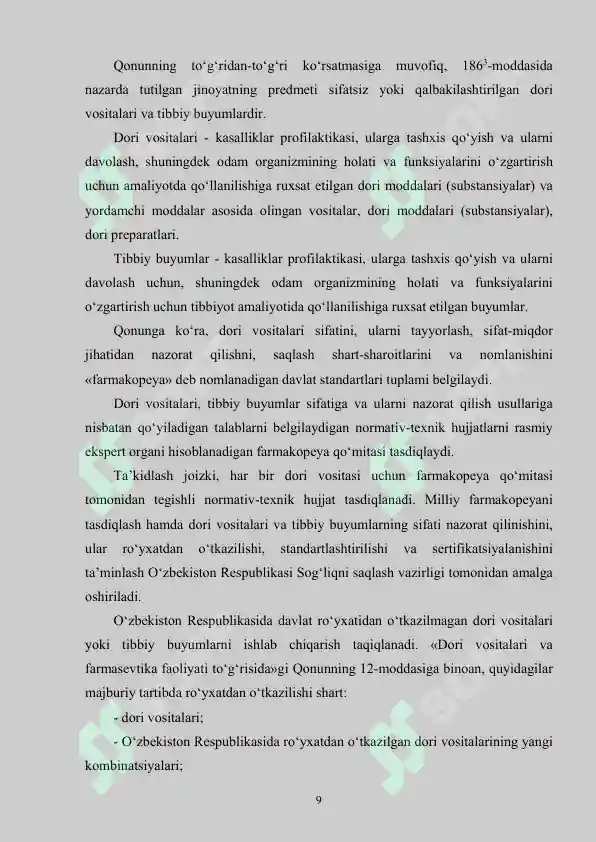 Qonunning to‘g‘ridan-to‘g‘ri ko‘rsatmasiga muvofiq, $186^3$-moddasida nazarda tutilgan jinoyatning predmeti sifatsiz yoki qalbakilashtirilgan dori vositalari va tibbiy buyumlardir.

Dori vositalari - kasalliklar profilaktikasi, ularga tashxis qo‘yish va ularni davolash, shuningdek odam organizmining holati va funksiyalarini o‘zgartirish uchun amaliyotda qo‘llanilishiga ruxsat etilgan dori moddalari (substansiyalar) va yordamchi moddalar asosida olingan vositalar, dori moddalari (substansiyalar), dori preparatlari.

Tibbiy buyumlar - kasalliklar profilaktikasi, ularga tashxis qo‘yish va ularni davolash uchun, shuningdek odam organizmining holati va funksiyalarini o‘zgartirish uchun tibbiyot amaliyotida qo‘llanilishiga ruxsat etilgan buyumlar.

Qonunga ko‘ra, dori vositalari sifatini, ularni tayyorlash, sifat-miqdor jihatidan nazorat qilishni, saqlash shart-sharoitlarini va nomlanishini «farmakopeya» deb nomlanadigan davlat standartlari tuplami belgilaydi.

Dori vositalari, tibbiy buyumlar sifatiga va ularni nazorat qilish usullariga nisbatan qo‘yiladigan talablarni belgilaydigan normativ-texnik hujjatlarni rasmiy ekspert organi hisoblanadigan farmakopeya qo‘mitasi tasdiqlaydi.

Ta’kidlash joizki, har bir dori vositasi uchun farmakopeya qo‘mitasi tomonidan tegishli normativ-texnik hujjat tasdiqlanadi. Milliy farmakopeyani tasdiqlash hamda dori vositalari va tibbiy buyumlarning sifati nazorat qilinishini, ular ro‘yxatdan o‘tkazilishi, standartlashtirilishi va sertifikatsiyalanishini ta’minlash O‘zbekiston Respublikasi Sog‘liqni saqlash vazirligi tomonidan amalga oshiriladi.

O‘zbekiston Respublikasida davlat ro‘yxatidan o‘tkazilmagan dori vositalari yoki tibbiy buyumlarni ishlab chiqarish taqiqlanadi. «Dori vositalari va farmasevtika faoliyati to‘g‘risida»gi Qonunning 12-moddasiga binoan, quyidagilar majburiy tartibda ro‘yxatdan o‘tkazilishi shart:

- dori vositalari;

- O‘zbekiston Respublikasida ro‘yxatdan o‘tkazilgan dori vositalarining yangi kombinatsiyalari;

9